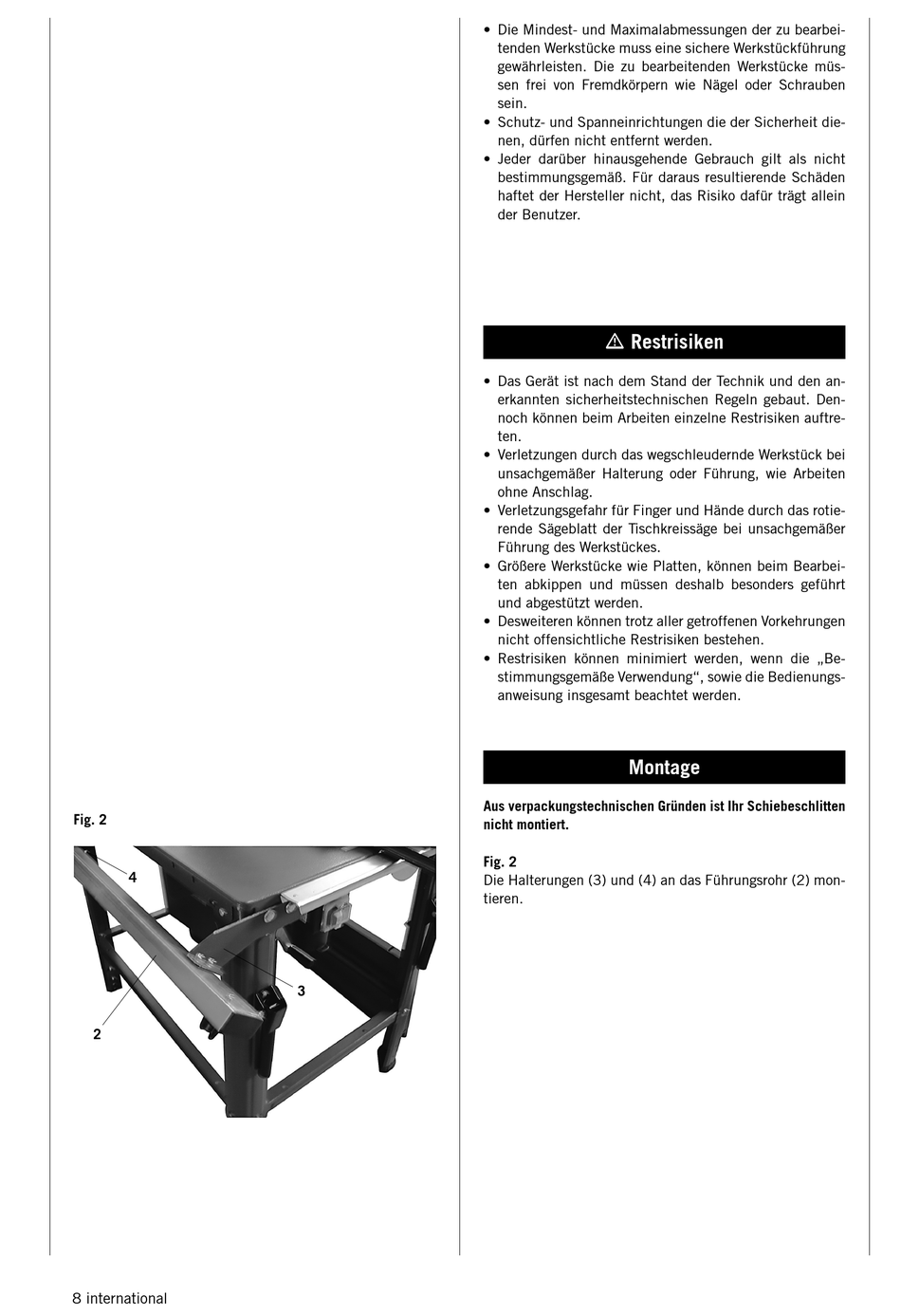 Fig. 2

4

3

2

• Die Mindest- und Maximalabmessungen der zu bearbeitenden Werkstücke muss eine sichere Werkstückführung gewährleisten. Die zu bearbeitenden Werkstücke müssen frei von Fremdkörpern wie Nägel oder Schrauben sein.
• Schutz- und Spanneinrichtungen die der Sicherheit dienen, dürfen nicht entfernt werden.
• Jeder darüber hinausgehende Gebrauch gilt als nicht bestimmungsgemäß. Für daraus resultierende Schäden haftet der Hersteller nicht, das Risiko dafür trägt allein der Benutzer.

⚠ Restrisiken

• Das Gerät ist nach dem Stand der Technik und den anerkannten sicherheitstechnischen Regeln gebaut. Dennoch können beim Arbeiten einzelne Restrisiken auftreten.
• Verletzungen durch das wegschleudernde Werkstück bei unsachgemäßer Halterung oder Führung, wie Arbeiten ohne Anschlag.
• Verletzungsgefahr für Finger und Hände durch das rotierende Sägeblatt der Tischkreissäge bei unsachgemäßer Führung des Werkstückes.
• Größere Werkstücke wie Platten, können beim Bearbeiten abkippen und müssen deshalb besonders geführt und abgestützt werden.
• Desweiteren können trotz aller getroffenen Vorkehrungen nicht offensichtliche Restrisiken bestehen.
• Restrisiken können minimiert werden, wenn die „Bestimmungsgemäße Verwendung“, sowie die Bedienungsanweisung insgesamt beachtet werden.

Montage

Aus verpackungstechnischen Gründen ist Ihr Schiebeschlitten nicht montiert.

Fig. 2
Die Halterungen (3) und (4) an das Führungsrohr (2) montieren.

8 international